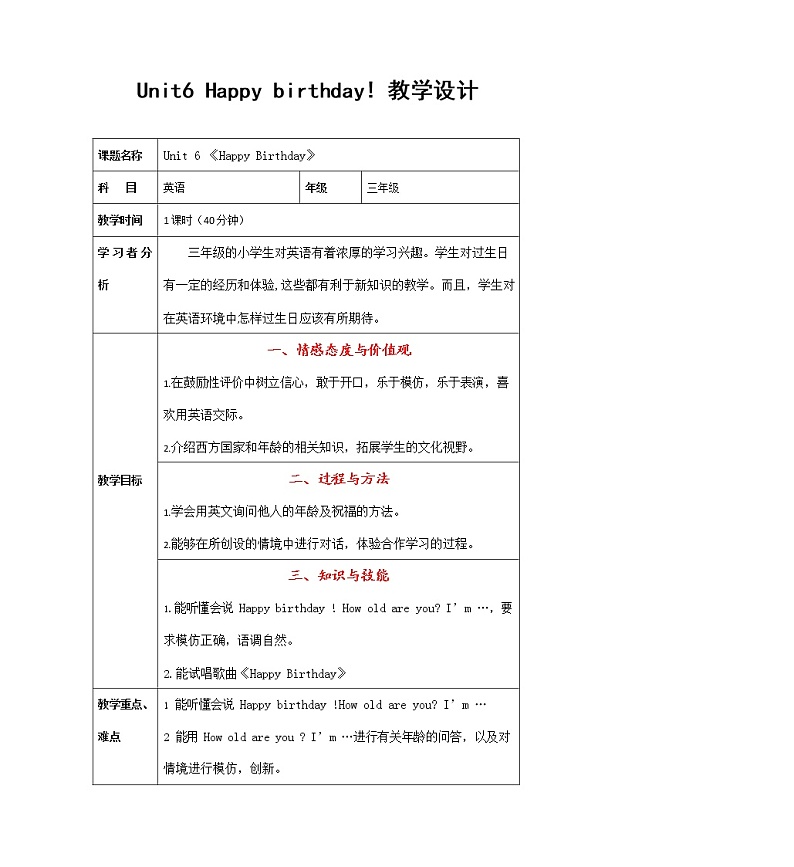 Unit6 Happy birthday! 教学设计

| 课题名称 | Unit 6 《Happy Birthday》 | | |
|---|---|---|---|
| 科　目 | 英语 | 年级 | 三年级 |
| 教学时间 | 1课时（40分钟） | | |
| 学习者分析 | 三年级的小学生对英语有着浓厚的学习兴趣。学生对过生日有一定的经历和体验,这些都有利于新知识的教学。而且，学生对在英语环境中怎样过生日应该有所期待。 | | |
| 教学目标 | 一、情感态度与价值观<br>1.在鼓励性评价中树立信心，敢于开口，乐于模仿，乐于表演，喜欢用英语交际。<br>2.介绍西方国家和年龄的相关知识，拓展学生的文化视野。 | | |
| | 二、过程与方法<br>1.学会用英文询问他人的年龄及祝福的方法。<br>2.能够在所创设的情境中进行对话，体验合作学习的过程。 | | |
| | 三、知识与技能<br>1.能听懂会说 Happy birthday ! How old are you? I' m …，要求模仿正确，语调自然。<br>2.能试唱歌曲《Happy Birthday》 | | |
| 教学重点、难点 | 1 能听懂会说 Happy birthday !How old are you? I' m …<br>2 能用 How old are you ? I' m …进行有关年龄的问答，以及对情境进行模仿，创新。 | | |